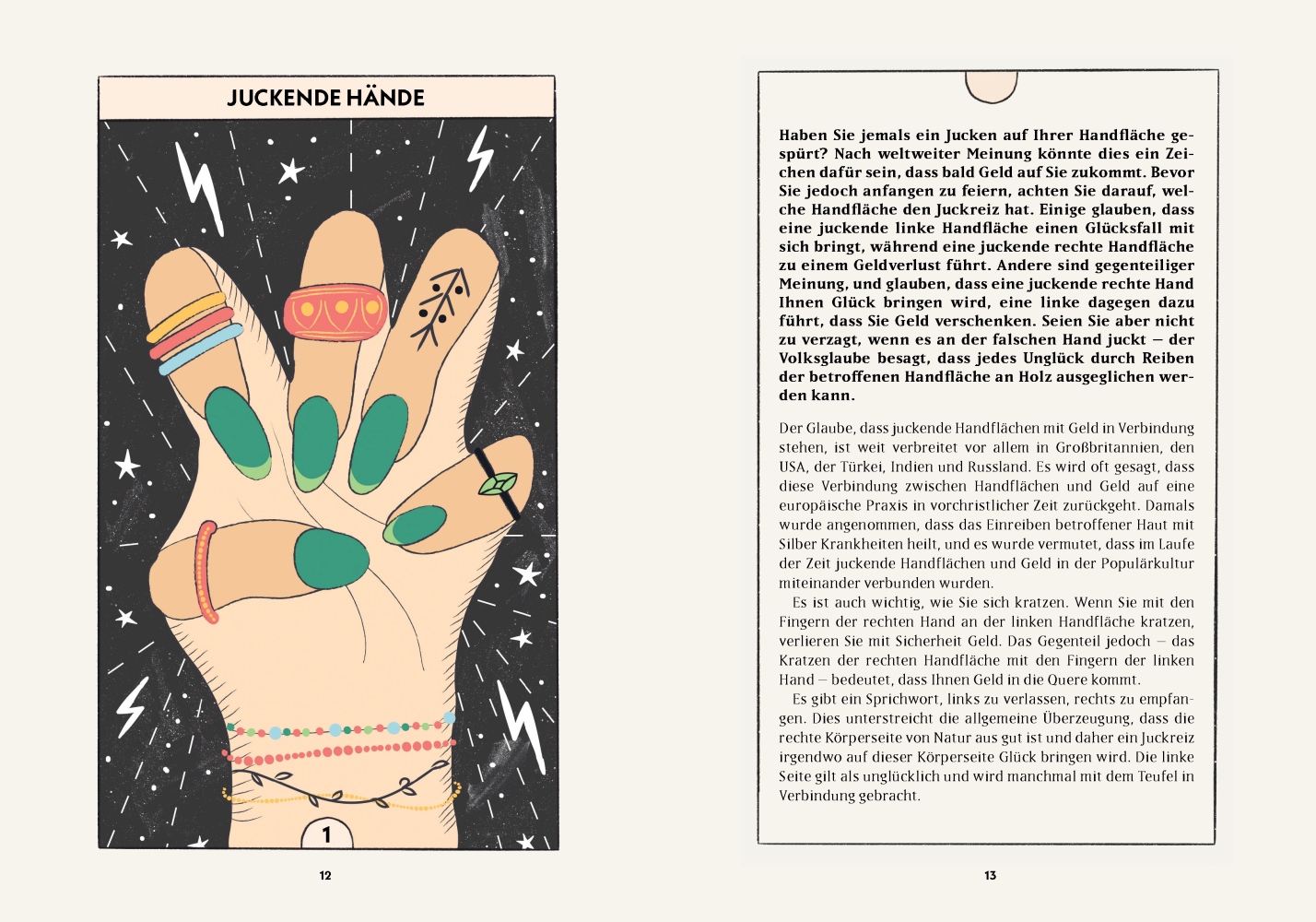 JUCKENDE HÄNDE

1

12

Haben Sie jemals ein Jucken auf Ihrer Handfläche gespürt? Nach weltweiter Meinung könnte dies ein Zeichen dafür sein, dass bald Geld auf Sie zukommt. Bevor Sie jedoch anfangen zu feiern, achten Sie darauf, welche Handfläche den Juckreiz hat. Einige glauben, dass eine juckende linke Handfläche einen Glücksfall mit sich bringt, während eine juckende rechte Handfläche zu einem Geldverlust führt. Andere sind gegenteiliger Meinung, und glauben, dass eine juckende rechte Hand Ihnen Glück bringen wird, eine linke dagegen dazu führt, dass Sie Geld verschenken. Seien Sie aber nicht zu verzagt, wenn es an der falschen Hand juckt – der Volksglaube besagt, dass jedes Unglück durch Reiben der betroffenen Handfläche an Holz ausgeglichen werden kann.

Der Glaube, dass juckende Handflächen mit Geld in Verbindung stehen, ist weit verbreitet vor allem in Großbritannien, den USA, der Türkei, Indien und Russland. Es wird oft gesagt, dass diese Verbindung zwischen Handflächen und Geld auf eine europäische Praxis in vorchristlicher Zeit zurückgeht. Damals wurde angenommen, dass das Einreiben betroffener Haut mit Silber Krankheiten heilt, und es wurde vermutet, dass im Laufe der Zeit juckende Handflächen und Geld in der Populärkultur miteinander verbunden wurden.

Es ist auch wichtig, wie Sie sich kratzen. Wenn Sie mit den Fingern der rechten Hand an der linken Handfläche kratzen, verlieren Sie mit Sicherheit Geld. Das Gegenteil jedoch – das Kratzen der rechten Handfläche mit den Fingern der linken Hand – bedeutet, dass Ihnen Geld in die Quere kommt.

Es gibt ein Sprichwort, links zu verlassen, rechts zu empfangen. Dies unterstreicht die allgemeine Überzeugung, dass die rechte Körperseite von Natur aus gut ist und daher ein Juckreiz irgendwo auf dieser Körperseite Glück bringen wird. Die linke Seite gilt als unglücklich und wird manchmal mit dem Teufel in Verbindung gebracht.

13